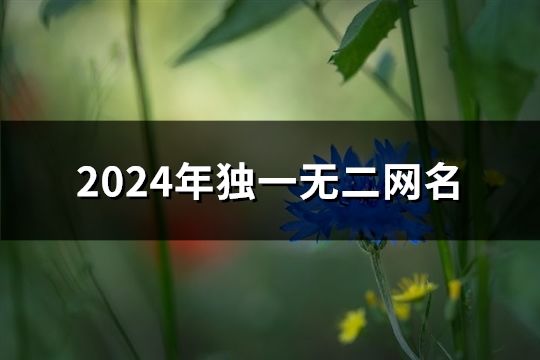 2024年独一无二网名